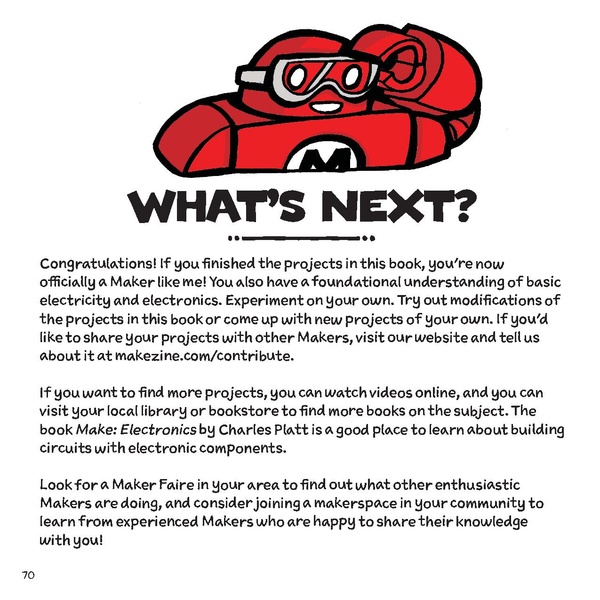 M

WHAT'S NEXT?

Congratulations! If you finished the projects in this book, you're now officially a Maker like me! You also have a foundational understanding of basic electricity and electronics. Experiment on your own. Try out modifications of the projects in this book or come up with new projects of your own. If you'd like to share your projects with other Makers, visit our website and tell us about it at makezine.com/contribute.

If you want to find more projects, you can watch videos online, and you can visit your local library or bookstore to find more books on the subject. The book Make: Electronics by Charles Platt is a good place to learn about building circuits with electronic components.

Look for a Maker Faire in your area to find out what other enthusiastic Makers are doing, and consider joining a makerspace in your community to learn from experienced Makers who are happy to share their knowledge with you!

70